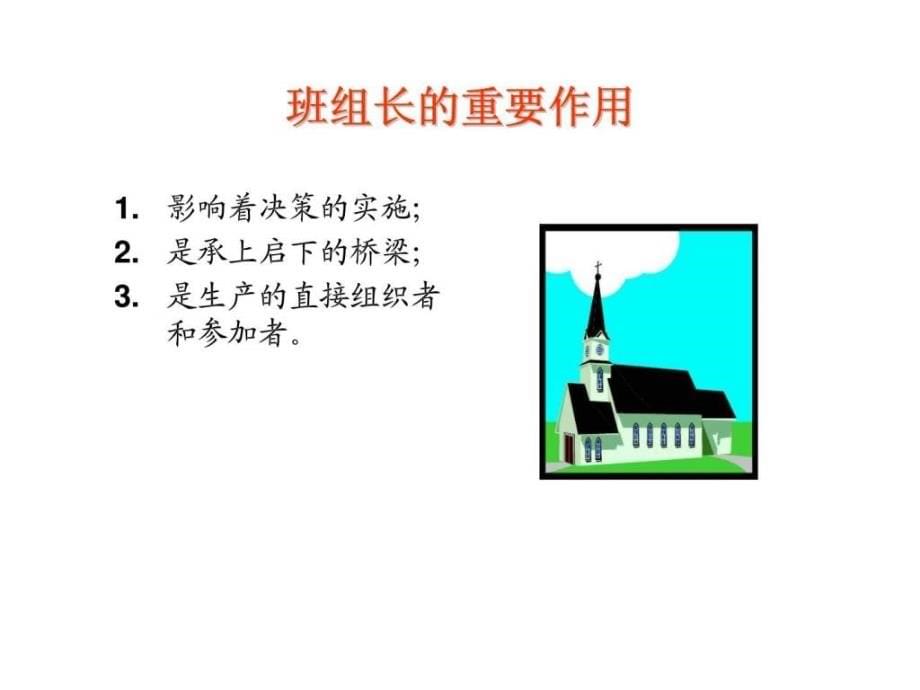 班组长的重要作用

1. 影响着决策的实施;
2. 是承上启下的桥梁;
3. 是生产的直接组织者和参加者。